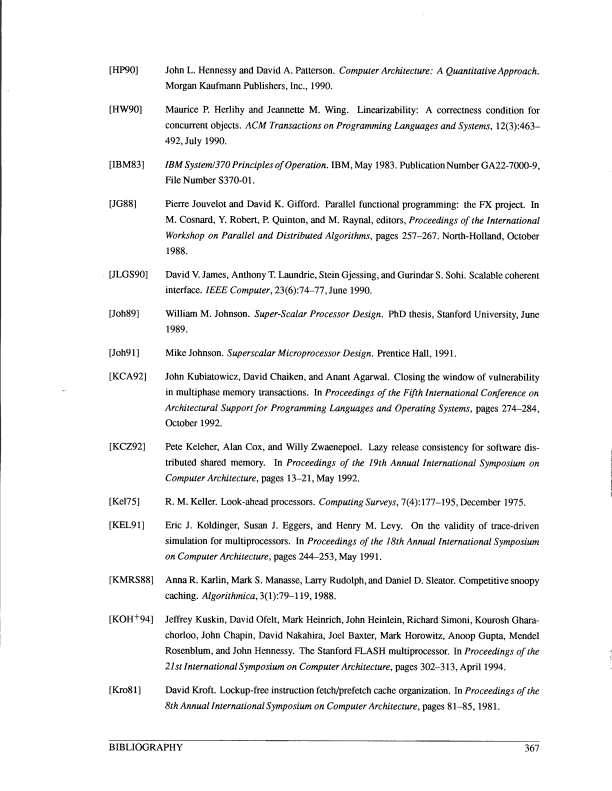 [HP90] John L. Hennessy and David A. Patterson. Computer Architecture: A Quantitative Approach. Morgan Kaufmann Publishers, Inc., 1990.

[HW90] Maurice P. Herlihy and Jeannette M. Wing. Linearizability: A correctness condition for concurrent objects. ACM Transactions on Programming Languages and Systems, 12(3):463–492, July 1990.

[IBM83] IBM System/370 Principles of Operation. IBM, May 1983. Publication Number GA22-7000-9, File Number S370-01.

[JG88] Pierre Jouvelot and David K. Gifford. Parallel functional programming: the FX project. In M. Cosnard, Y. Robert, P. Quinton, and M. Raynal, editors, Proceedings of the International Workshop on Parallel and Distributed Algorithms, pages 257–267. North-Holland, October 1988.

[JLGS90] David V. James, Anthony T. Laundrie, Stein Gjessing, and Gurindar S. Sohi. Scalable coherent interface. IEEE Computer, 23(6):74–77, June 1990.

[Joh89] William M. Johnson. Super-Scalar Processor Design. PhD thesis, Stanford University, June 1989.

[Joh91] Mike Johnson. Superscalar Microprocessor Design. Prentice Hall, 1991.

[KCA92] John Kubiatowicz, David Chaiken, and Anant Agarwal. Closing the window of vulnerability in multiphase memory transactions. In Proceedings of the Fifth International Conference on Architectural Support for Programming Languages and Operating Systems, pages 274–284, October 1992.

[KCZ92] Pete Keleher, Alan Cox, and Willy Zwaenepoel. Lazy release consistency for software distributed shared memory. In Proceedings of the 19th Annual International Symposium on Computer Architecture, pages 13–21, May 1992.

[Kel75] R. M. Keller. Look-ahead processors. Computing Surveys, 7(4):177–195, December 1975.

[KEL91] Eric J. Koldinger, Susan J. Eggers, and Henry M. Levy. On the validity of trace-driven simulation for multiprocessors. In Proceedings of the 18th Annual International Symposium on Computer Architecture, pages 244–253, May 1991.

[KMRS88] Anna R. Karlin, Mark S. Manasse, Larry Rudolph, and Daniel D. Sleator. Competitive snoopy caching. Algorithmica, 3(1):79–119, 1988.

[KOH$^+$94] Jeffrey Kuskin, David Ofelt, Mark Heinrich, John Heinlein, Richard Simoni, Kourosh Gharachorloo, John Chapin, David Nakahira, Joel Baxter, Mark Horowitz, Anoop Gupta, Mendel Rosenblum, and John Hennessy. The Stanford FLASH multiprocessor. In Proceedings of the 21st International Symposium on Computer Architecture, pages 302–313, April 1994.

[Kro81] David Kroft. Lockup-free instruction fetch/prefetch cache organization. In Proceedings of the 8th Annual International Symposium on Computer Architecture, pages 81–85, 1981.

BIBLIOGRAPHY 367